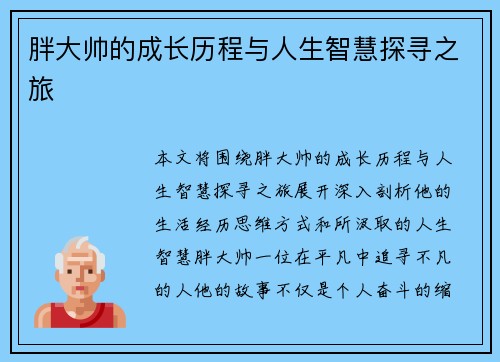 胖大帅的成长历程与人生智慧探寻之旅

本文将围绕胖大帅的成长历程与人生智慧探寻之旅展开深入剖析他的生活经历思维方式和所汲取的人生智慧胖大帅一位在平凡中追寻不凡的人他的故事不仅是个人奋斗的缩